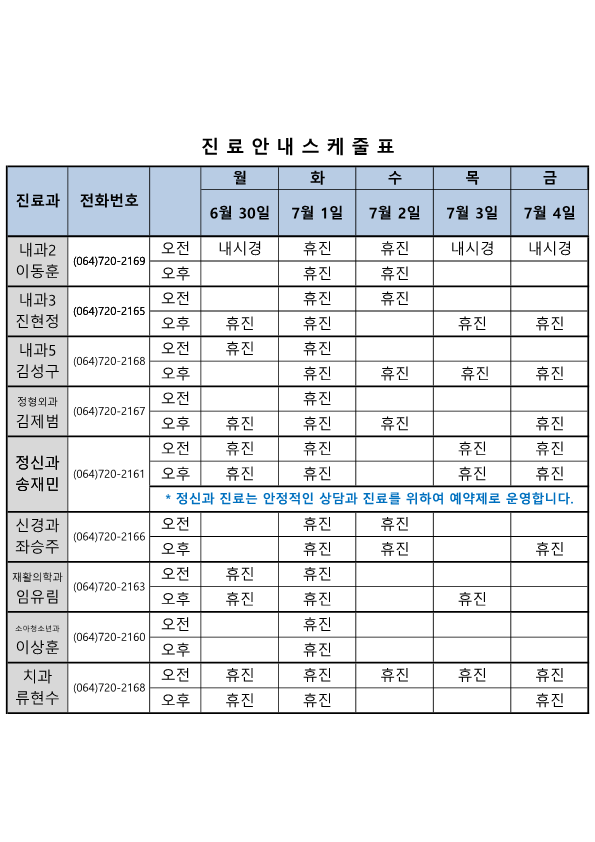 진 료 안 내 스 케 줄 표

| 진료과 | 전화번호 | | 월 6월 30일 | 화 7월 1일 | 수 7월 2일 | 목 7월 3일 | 금 7월 4일 |
|---|---|---|---|---|---|---|---|
| 내과2 이동훈 | (064)720-2169 | 오전 | 내시경 | 휴진 | 휴진 | 내시경 | 내시경 |
| | | 오후 | | 휴진 | 휴진 | | |
| 내과3 진현정 | (064)720-2165 | 오전 | | 휴진 | 휴진 | | |
| | | 오후 | 휴진 | 휴진 | | 휴진 | 휴진 |
| 내과5 김성구 | (064)720-2168 | 오전 | 휴진 | 휴진 | | | |
| | | 오후 | | 휴진 | 휴진 | 휴진 | 휴진 |
| 정형외과 김제범 | (064)720-2167 | 오전 | | 휴진 | | | |
| | | 오후 | 휴진 | 휴진 | 휴진 | | 휴진 |
| 정신과 송재민 | (064)720-2161 | 오전 | 휴진 | 휴진 | | 휴진 | 휴진 |
| | | 오후 | 휴진 | 휴진 | | 휴진 | 휴진 |
| | | * 정신과 진료는 안정적인 상담과 진료를 위하여 예약제로 운영합니다. | | | | | |
| 신경과 좌승주 | (064)720-2166 | 오전 | | 휴진 | 휴진 | | |
| | | 오후 | | 휴진 | 휴진 | | 휴진 |
| 재활의학과 임유림 | (064)720-2163 | 오전 | 휴진 | 휴진 | | | |
| | | 오후 | 휴진 | 휴진 | | 휴진 | |
| 소아청소년과 이상훈 | (064)720-2160 | 오전 | | 휴진 | | | |
| | | 오후 | | 휴진 | | | |
| 치과 류현수 | (064)720-2168 | 오전 | 휴진 | 휴진 | 휴진 | 휴진 | 휴진 |
| | | 오후 | 휴진 | 휴진 | | | 휴진 |